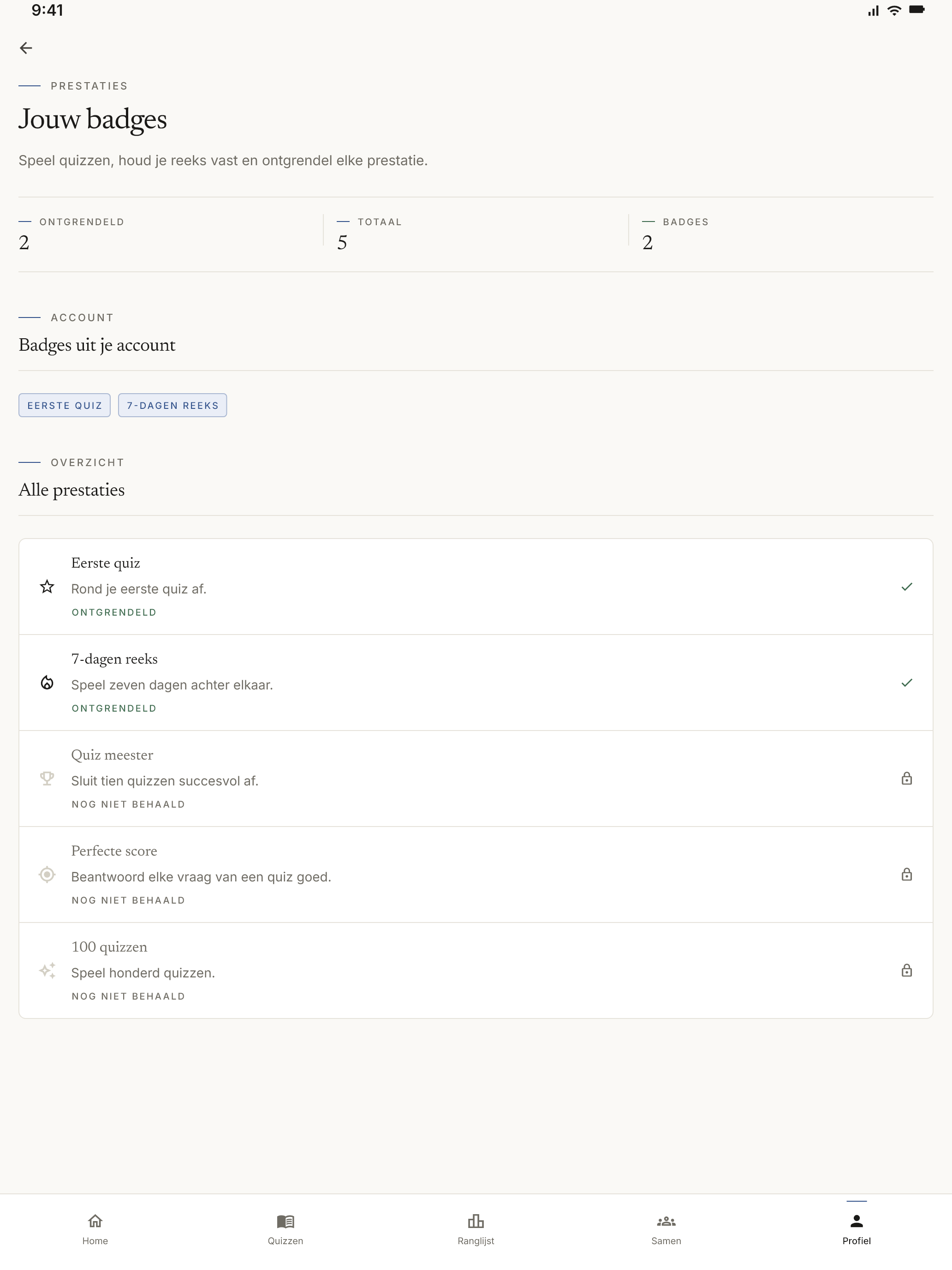 9:41

PRESTATIES

Jouw badges

Speel quizzen, houd je reeks vast en ontgrendel elke prestatie.

ONTGRENDELD
2

TOTAAL
5

BADGES
2

ACCOUNT

Badges uit je account

EERSTE QUIZ
7-DAGEN REEKS

OVERZICHT

Alle prestaties

Eerste quiz
Rond je eerste quiz af.
ONTGRENDELD

7-dagen reeks
Speel zeven dagen achter elkaar.
ONTGRENDELD

Quiz meester
Sluit tien quizzen succesvol af.
NOG NIET BEHAALD

Perfecte score
Beantwoord elke vraag van een quiz goed.
NOG NIET BEHAALD

100 quizzen
Speel honderd quizzen.
NOG NIET BEHAALD

Home
Quizzen
Ranglijst
Samen
Profiel